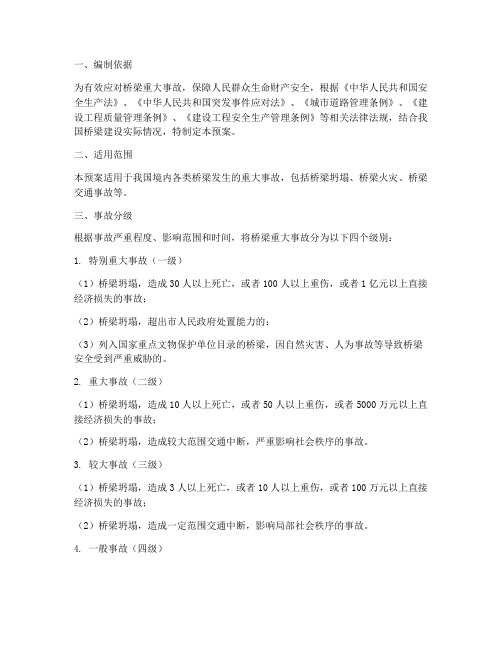 一、编制依据

为有效应对桥梁重大事故，保障人民群众生命财产安全，根据《中华人民共和国安全生产法》、《中华人民共和国突发事件应对法》、《城市道路管理条例》、《建设工程质量管理条例》、《建设工程安全生产管理条例》等相关法律法规，结合我国桥梁建设实际情况，特制定本预案。

二、适用范围

本预案适用于我国境内各类桥梁发生的重大事故，包括桥梁坍塌、桥梁火灾、桥梁交通事故等。

三、事故分级

根据事故严重程度、影响范围和时间，将桥梁重大事故分为以下四个级别：

1. 特别重大事故（一级）

（1）桥梁坍塌，造成30人以上死亡，或者100人以上重伤，或者1亿元以上直接经济损失的事故；

（2）桥梁坍塌，超出市人民政府处置能力的；

（3）列入国家重点文物保护单位目录的桥梁，因自然灾害、人为事故等导致桥梁安全受到严重威胁的。

2. 重大事故（二级）

（1）桥梁坍塌，造成10人以上死亡，或者50人以上重伤，或者5000万元以上直接经济损失的事故；

（2）桥梁坍塌，造成较大范围交通中断，严重影响社会秩序的事故。

3. 较大事故（三级）

（1）桥梁坍塌，造成3人以上死亡，或者10人以上重伤，或者100万元以上直接经济损失的事故；

（2）桥梁坍塌，造成一定范围交通中断，影响局部社会秩序的事故。

4. 一般事故（四级）